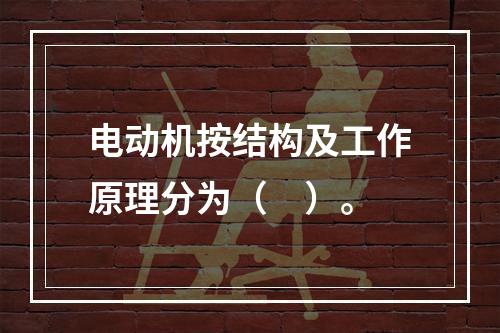 电动机按结构及工作原理分为（　）。